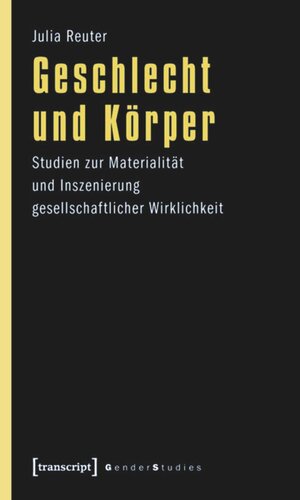 Julia Reuter

Geschlecht und Körper

Studien zur Materialität und Inszenierung gesellschaftlicher Wirklichkeit

[transcript] GenderStudies